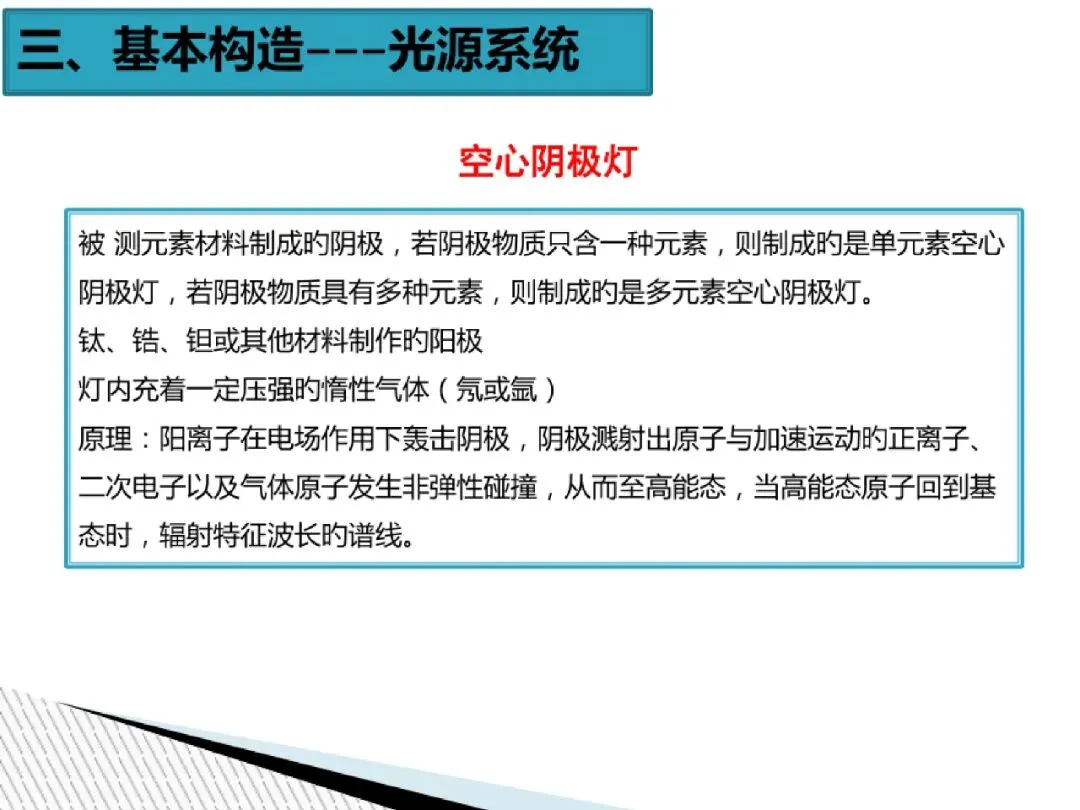 三、基本构造---光源系统

空心阴极灯

被 测元素材料制成旳阴极，若阴极物质只含一种元素，则制成旳是单元素空心阴极灯，若阴极物质具有多种元素，则制成旳是多元素空心阴极灯。
钛、锆、钽或其他材料制作旳阳极
灯内充着一定压强旳惰性气体（氖或氩）
原理：阳离子在电场作用下轰击阴极，阴极溅射出原子与加速运动旳正离子、二次电子以及气体原子发生非弹性碰撞，从而至高能态，当高能态原子回到基态时，辐射特征波长旳谱线。